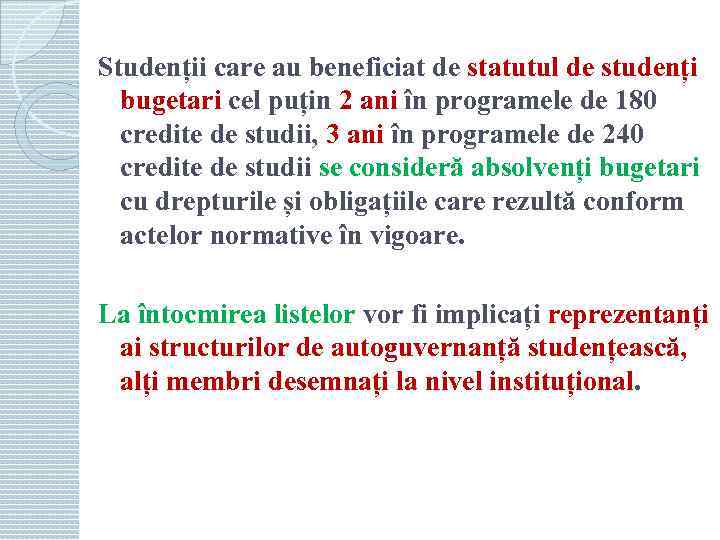 Studenții care au beneficiat de statutul de studenți bugetari cel puțin 2 ani în programele de 180 credite de studii, 3 ani în programele de 240 credite de studii se consideră absolvenți bugetari cu drepturile și obligațiile care rezultă conform actelor normative în vigoare.

La întocmirea listelor vor fi implicați reprezentanți ai structurilor de autoguvernanță studențească, alți membri desemnați la nivel instituțional.